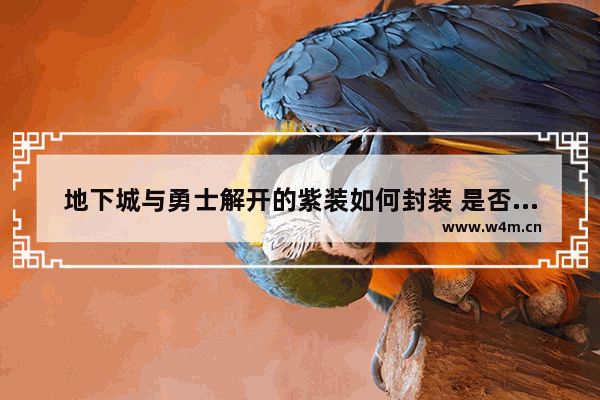 地下城与勇士解开的紫装如何封装 是否...

www.w4m.cn